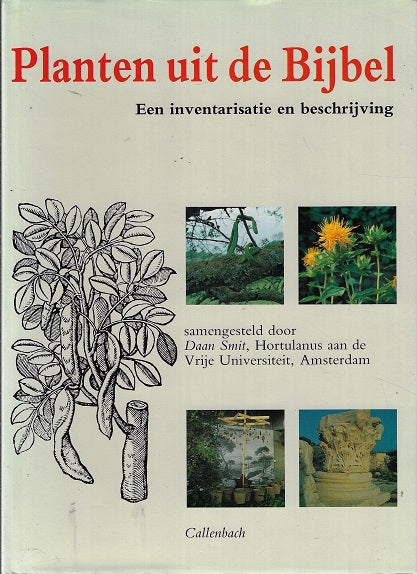 Planten uit de Bijbel

Een inventarisatie en beschrijving

samengesteld door Daan Smit, Hortulanus aan de Vrije Universiteit, Amsterdam

Callenbach